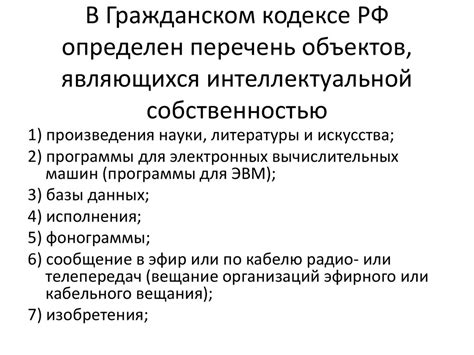 В Гражданском кодексе РФ определен перечень объектов, являющихся интеллектуальной собственностью

1) произведения науки, литературы и искусства;
2) программы для электронных вычислительных машин (программы для ЭВМ);
3) базы данных;
4) исполнения;
5) фонограммы;
6) сообщение в эфир или по кабелю радио- или телепередач (вещание организаций эфирного или кабельного вещания);
7) изобретения;